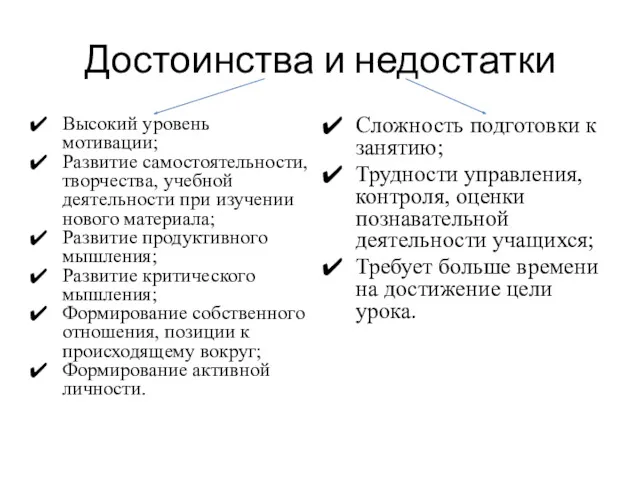 Достоинства и недостатки

✔ Высокий уровень мотивации;
✔ Развитие самостоятельности, творчества, учебной деятельности при изучении нового материала;
✔ Развитие продуктивного мышления;
✔ Развитие критического мышления;
✔ Формирование собственного отношения, позиции к происходящему вокруг;
✔ Формирование активной личности.

✔ Сложность подготовки к занятию;
✔ Трудности управления, контроля, оценки познавательной деятельности учащихся;
✔ Требует больше времени на достижение цели урока.